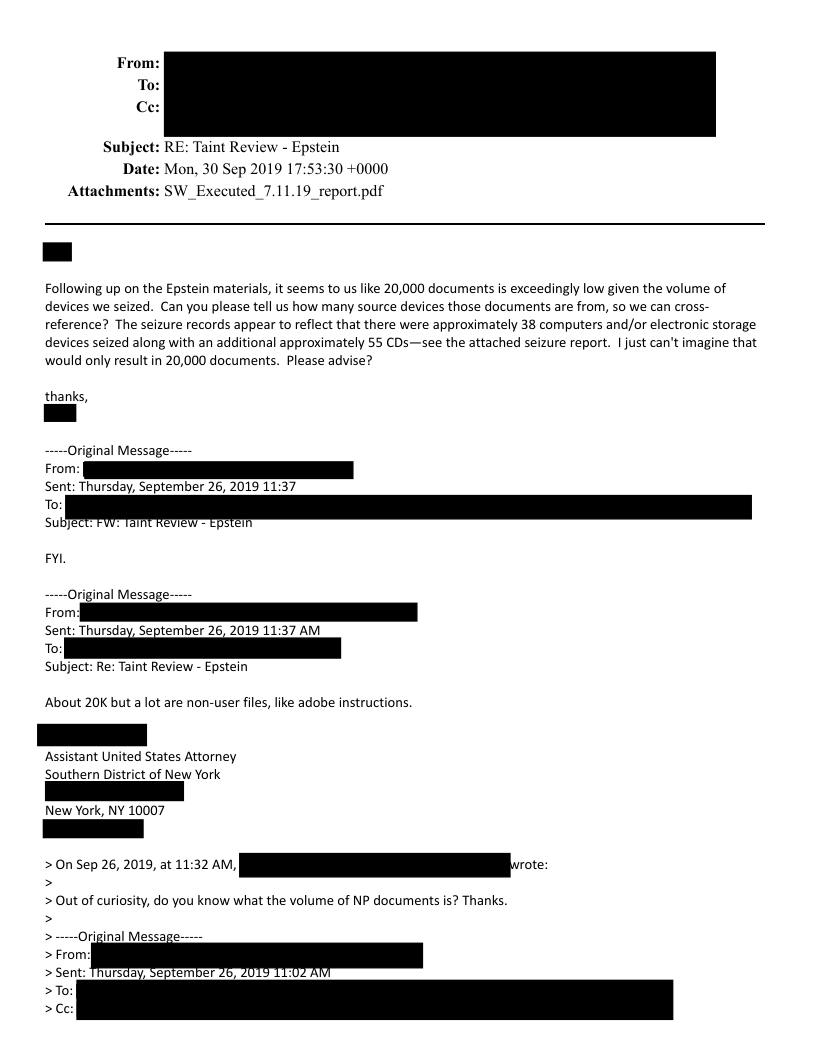 From:
To:
Cc:

Subject: RE: Taint Review - Epstein
Date: Mon, 30 Sep 2019 17:53:30 +0000
Attachments: SW_Executed_7.11.19_report.pdf

Following up on the Epstein materials, it seems to us like 20,000 documents is exceedingly low given the volume of devices we seized. Can you please tell us how many source devices those documents are from, so we can cross-reference? The seizure records appear to reflect that there were approximately 38 computers and/or electronic storage devices seized along with an additional approximately 55 CDs—see the attached seizure report. I just can't imagine that would only result in 20,000 documents. Please advise?

thanks,

-----Original Message-----
From:
Sent: Thursday, September 26, 2019 11:37
To:
Subject: FW: Taint Review - Epstein

FYI.

-----Original Message-----
From:
Sent: Thursday, September 26, 2019 11:37 AM
To:
Subject: Re: Taint Review - Epstein

About 20K but a lot are non-user files, like adobe instructions.

Assistant United States Attorney
Southern District of New York

New York, NY 10007

> On Sep 26, 2019, at 11:32 AM, wrote:
>
> Out of curiosity, do you know what the volume of NP documents is? Thanks.
>
> -----Original Message-----
> From:
> Sent: Thursday, September 26, 2019 11:02 AM
> To:
> Cc: